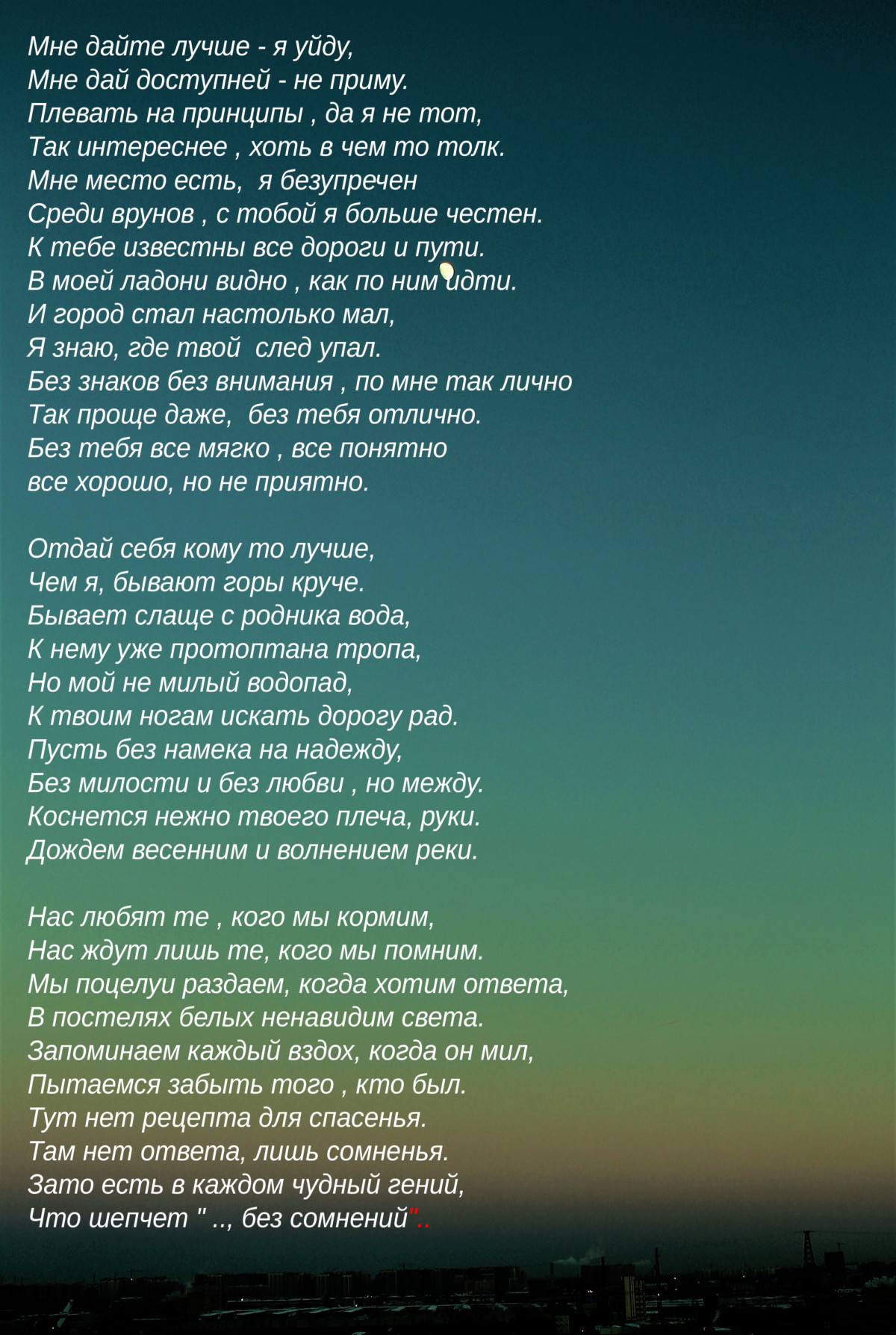 Мне дайте лучше - я уйду,
Мне дай доступней - не приму.
Плевать на принципы , да я не тот,
Так интереснее , хоть в чем то толк.
Мне место есть, я безупречен
Среди врунов , с тобой я больше честен.
К тебе известны все дороги и пути.
В моей ладони видно , как по ним идти.
И город стал настолько мал,
Я знаю, где твой след упал.
Без знаков без внимания , по мне так лично
Так проще даже, без тебя отлично.
Без тебя все мягко , все понятно
все хорошо, но не приятно.

Отдай себя кому то лучше,
Чем я, бывают горы круче.
Бывает слаще с родника вода,
К нему уже протоптана тропа,
Но мой не милый водопад,
К твоим ногам искать дорогу рад.
Пусть без намека на надежду,
Без милости и без любви , но между.
Коснется нежно твоего плеча, руки.
Дождем весенним и волнением реки.

Нас любят те , кого мы кормим,
Нас ждут лишь те, кого мы помним.
Мы поцелуи раздаем, когда хотим ответа,
В постелях белых ненавидим света.
Запоминаем каждый вздох, когда он мил,
Пытаемся забыть того , кто был.
Тут нет рецепта для спасенья.
Там нет ответа, лишь сомненья.
Зато есть в каждом чудный гений,
Что шепчет " .., без сомнений"..